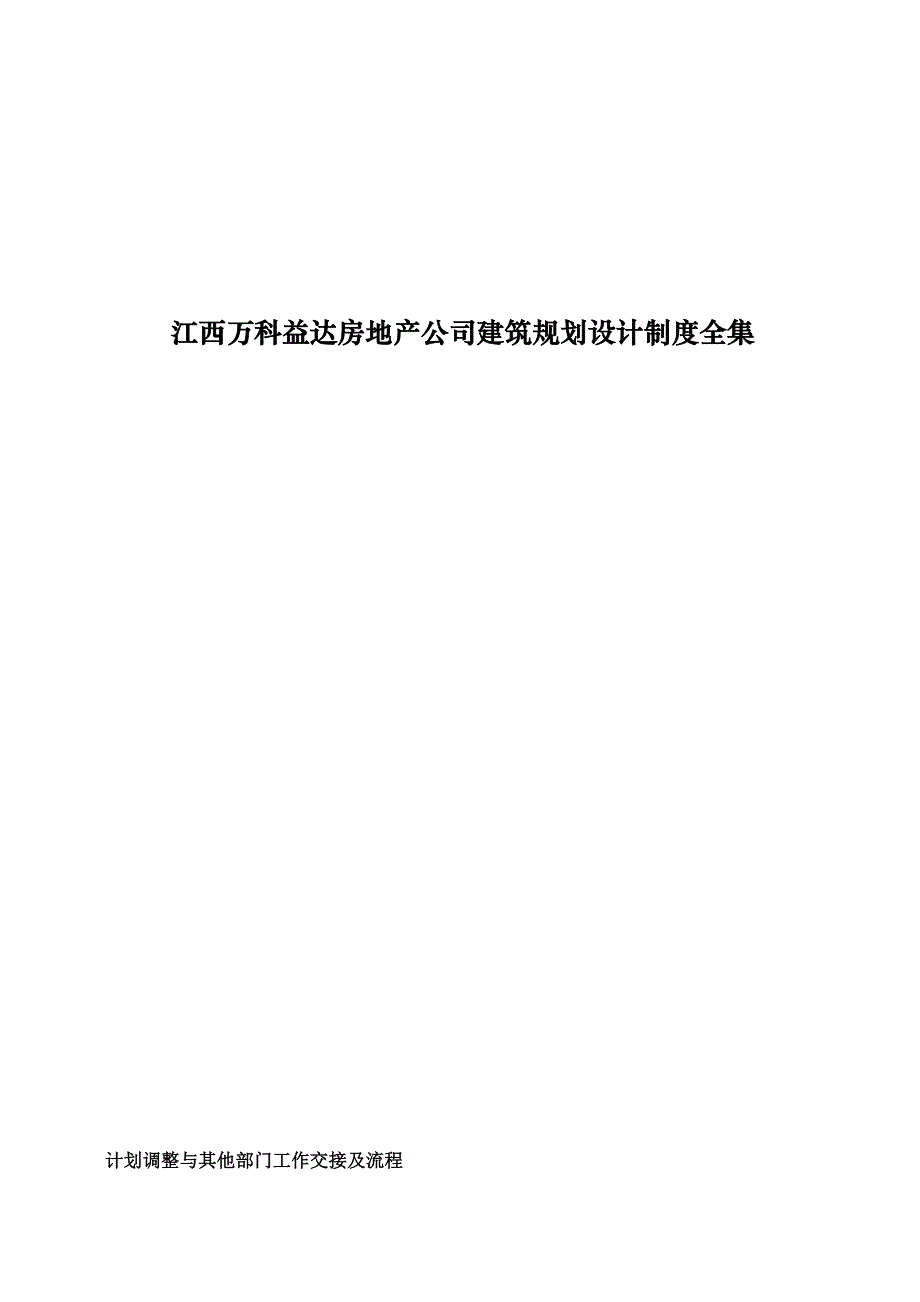 江西万科益达房地产公司建筑规划设计制度全集

计划调整与其他部门工作交接及流程